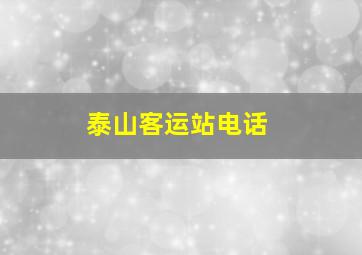 泰山客运站电话